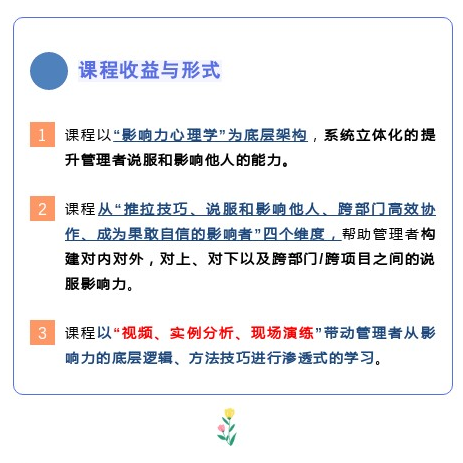 课程收益与形式

1 课程以“影响力心理学”为底层架构，系统立体化的提升管理者说服和影响他人的能力。

2 课程从“推拉技巧、说服和影响他人、跨部门高效协作、成为果敢自信的影响者”四个维度，帮助管理者构建对内对外，对上、对下以及跨部门/跨项目之间的说服影响力。

3 课程以“视频、实例分析、现场演练”带动管理者从影响力的底层逻辑、方法技巧进行渗透式的学习。